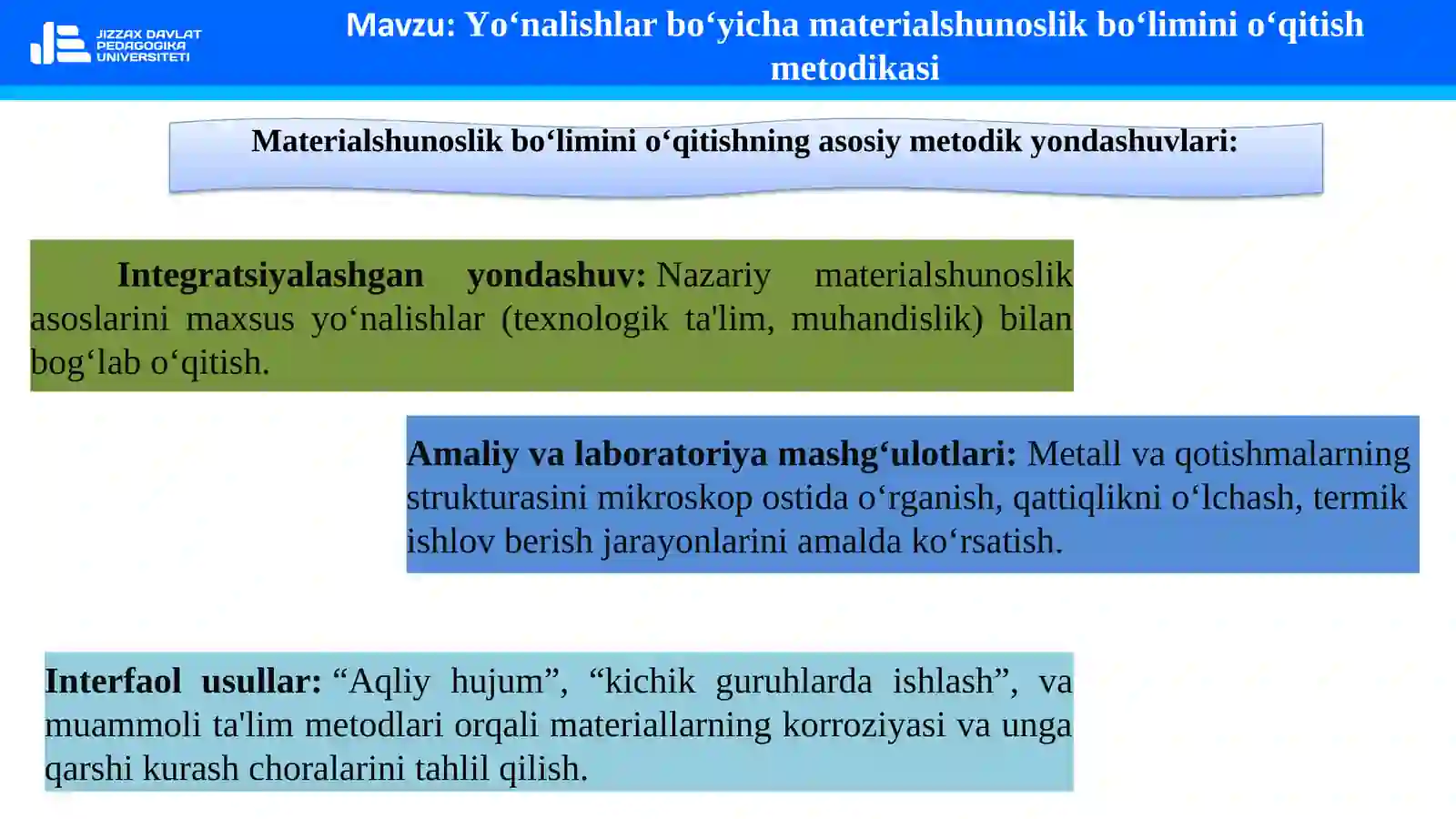 JIZZAX DAVLAT PEDAGOGIKA UNIVERSITETI

Mavzu: Yo‘nalishlar bo‘yicha materialshunoslik bo‘limini o‘qitish metodikasi

Materialshunoslik bo‘limini o‘qitishning asosiy metodik yondashuvlari:

Integratsiyalashgan yondashuv: Nazariy materialshunoslik asoslarini maxsus yo‘nalishlar (texnologik ta'lim, muhandislik) bilan bog‘lab o‘qitish.

Amaliy va laboratoriya mashg‘ulotlari: Metall va qotishmalarning strukturasini mikroskop ostida o‘rganish, qattiqlikni o‘lchash, termik ishlov berish jarayonlarini amalda ko‘rsatish.

Interfaol usullar: “Aqliy hujum”, “kichik guruhlarda ishlash”, va muammoli ta'lim metodlari orqali materiallarning korroziyasi va unga qarshi kurash choralarini tahlil qilish.